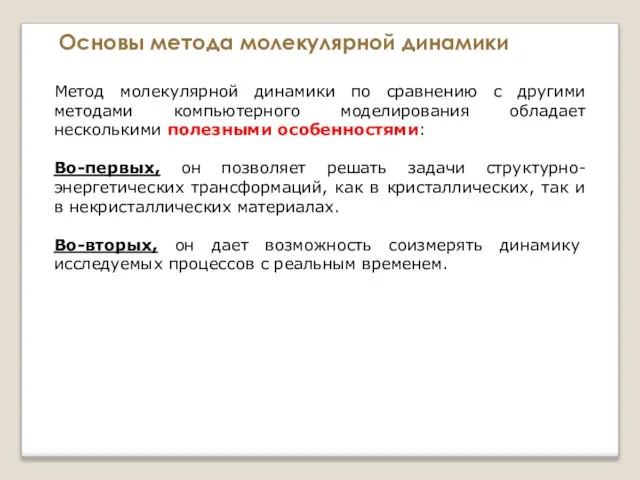 Основы метода молекулярной динамики

Метод молекулярной динамики по сравнению с другими методами компьютерного моделирования обладает несколькими полезными особенностями:

Во-первых, он позволяет решать задачи структурно-энергетических трансформаций, как в кристаллических, так и в некристаллических материалах.

Во-вторых, он дает возможность соизмерять динамику исследуемых процессов с реальным временем.